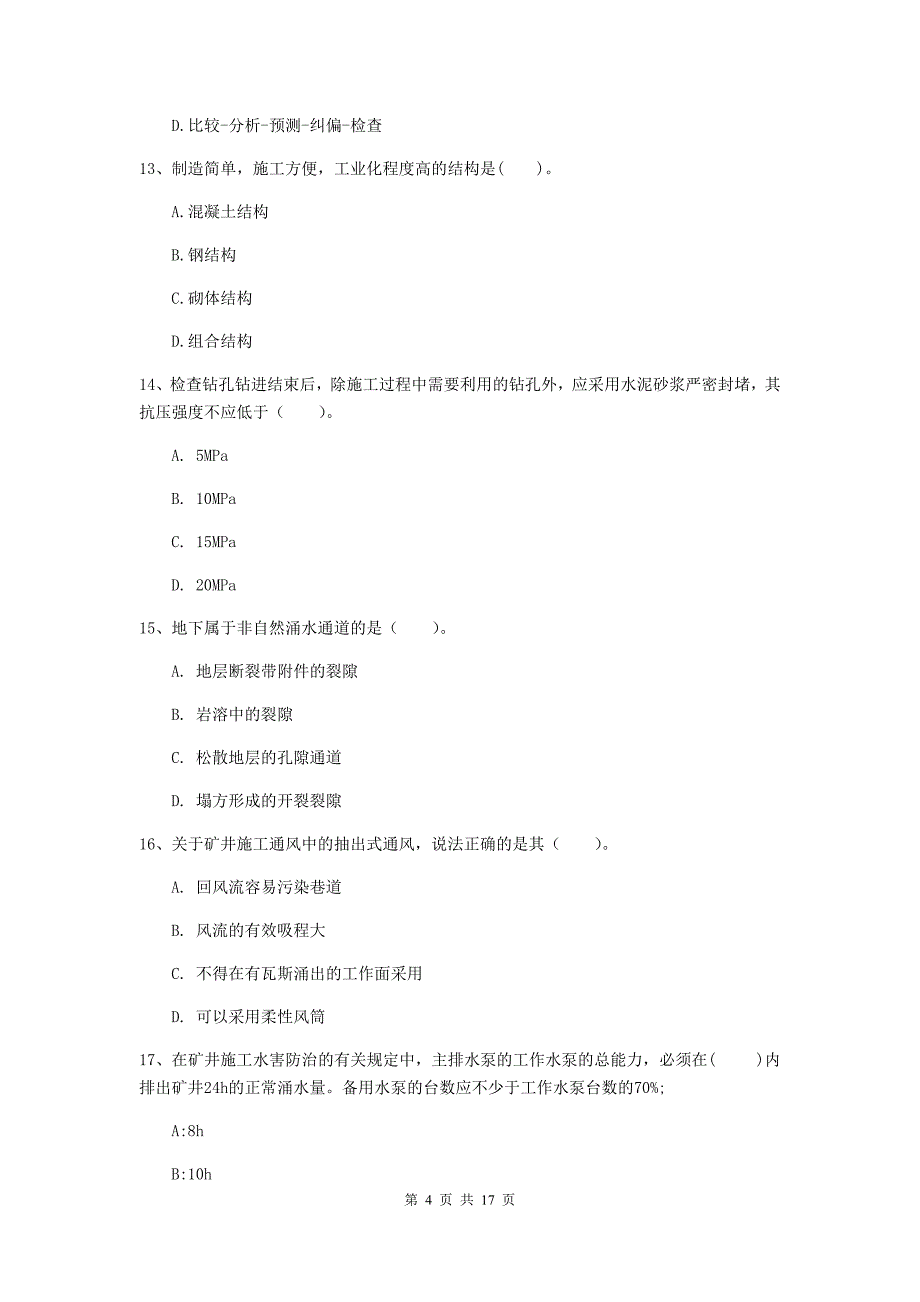 D.比较-分析-预测-纠偏-检查

13、制造简单，施工方便，工业化程度高的结构是(　　)。

A.混凝土结构

B.钢结构

C.砌体结构

D.组合结构

14、检查钻孔钻进结束后，除施工过程中需要利用的钻孔外，应采用水泥砂浆严密封堵，其抗压强度不应低于（　　）。

A. 5MPa

B. 10MPa

C. 15MPa

D. 20MPa

15、地下属于非自然涌水通道的是（　　）。

A. 地层断裂带附件的裂隙

B. 岩溶中的裂隙

C. 松散地层的孔隙通道

D. 塌方形成的开裂裂隙

16、关于矿井施工通风中的抽出式通风，说法正确的是其（　　）。

A. 回风流容易污染巷道

B. 风流的有效吸程大

C. 不得在有瓦斯涌出的工作面采用

D. 可以采用柔性风筒

17、在矿井施工水害防治的有关规定中，主排水泵的工作水泵的总能力，必须在(　　)内排出矿井24h的正常涌水量。备用水泵的台数应不少于工作水泵台数的70%;

A:8h

B:10h

第 4 页 共 17 页